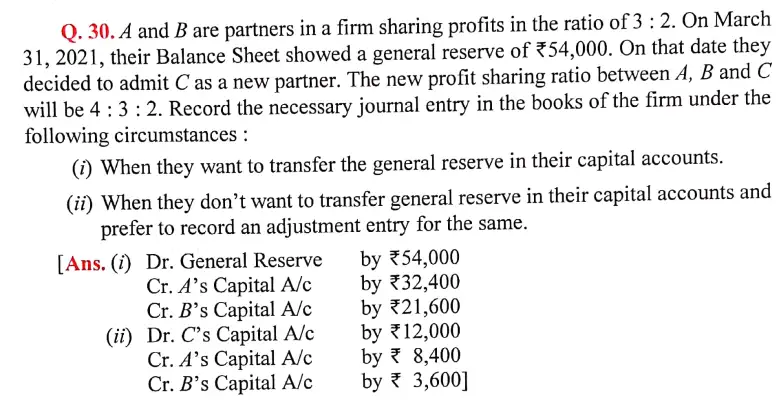 Q. 30. A and B are partners in a firm sharing profits in the ratio of 3 : 2. On March 31, 2021, their Balance Sheet showed a general reserve of ₹54,000. On that date they decided to admit C as a new partner. The new profit sharing ratio between A, B and C will be 4 : 3 : 2. Record the necessary journal entry in the books of the firm under the following circumstances :

(i) When they want to transfer the general reserve in their capital accounts.

(ii) When they don't want to transfer general reserve in their capital accounts and prefer to record an adjustment entry for the same.

[Ans. (i) Dr. General Reserve by ₹54,000
Cr. A's Capital A/c by ₹32,400
Cr. B's Capital A/c by ₹21,600
(ii) Dr. C's Capital A/c by ₹12,000
Cr. A's Capital A/c by ₹ 8,400
Cr. B's Capital A/c by ₹ 3,600]